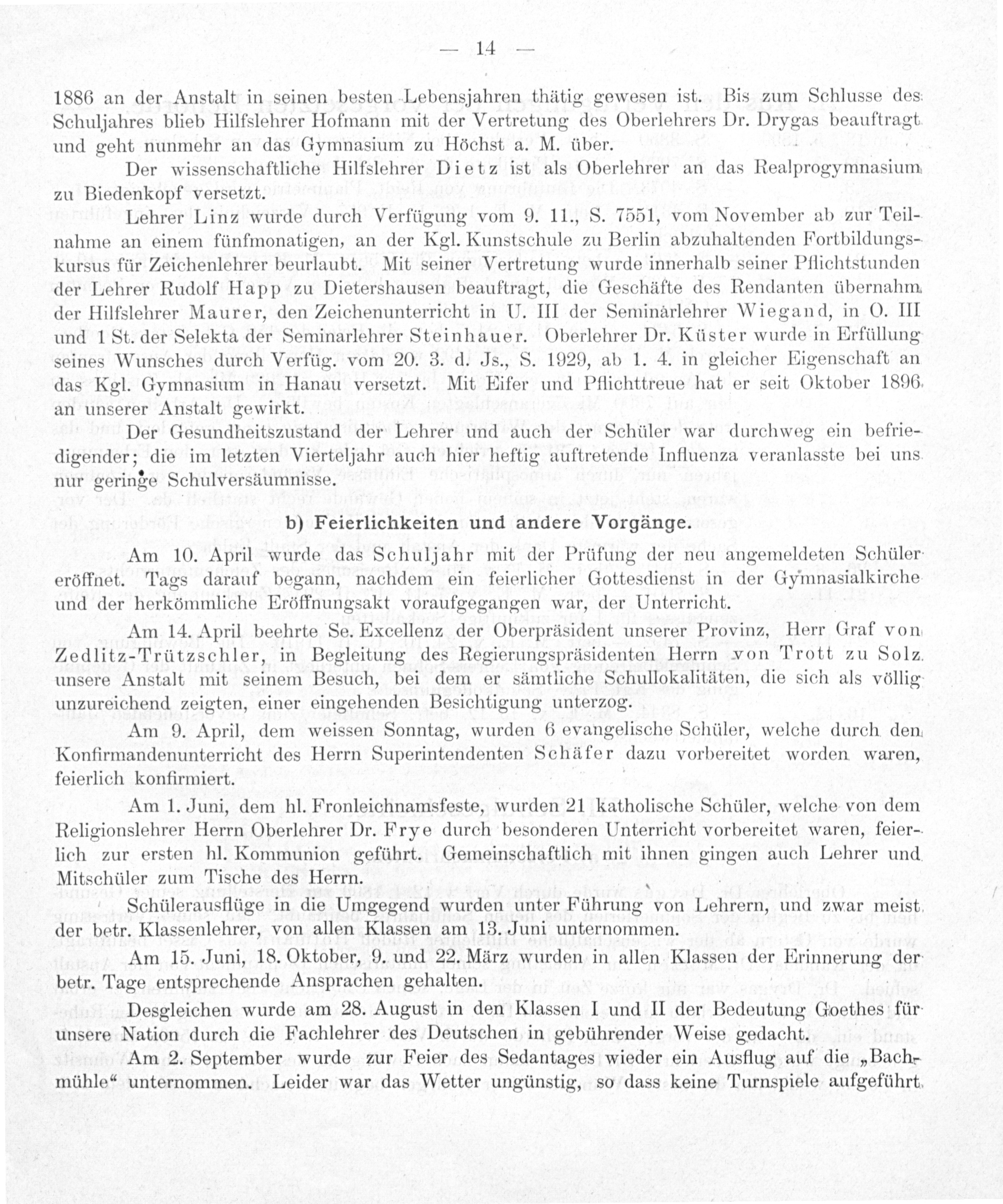 — 14 —

1886 an der Anstalt in seinen besten Lebensjahren thätig gewesen ist. Bis zum Schlusse des Schuljahres blieb Hilfslehrer Hofmann mit der Vertretung des Oberlehrers Dr. Drygas beauftragt und geht nunmehr an das Gymnasium zu Höchst a. M. über.

Der wissenschaftliche Hilfslehrer Dietz ist als Oberlehrer an das Realprogymnasium zu Biedenkopf versetzt.

Lehrer Linz wurde durch Verfügung vom 9. 11., S. 7551, vom November ab zur Teilnahme an einem fünfmonatigen, an der Kgl. Kunstschule zu Berlin abzuhaltenden Fortbildungskursus für Zeichenlehrer beurlaubt. Mit seiner Vertretung wurde innerhalb seiner Pflichtstunden der Lehrer Rudolf Happ zu Dietershausen beauftragt, die Geschäfte des Rendanten übernahm der Hilfslehrer Maurer, den Zeichenunterricht in U. III der Seminarlehrer Wiegand, in O. III und 1 St. der Selekta der Seminarlehrer Steinhauer. Oberlehrer Dr. Küster wurde in Erfüllung seines Wunsches durch Verfüg. vom 20. 3. d. Js., S. 1929, ab 1. 4. in gleicher Eigenschaft an das Kgl. Gymnasium in Hanau versetzt. Mit Eifer und Pflichttreue hat er seit Oktober 1896 an unserer Anstalt gewirkt.

Der Gesundheitszustand der Lehrer und auch der Schüler war durchweg ein befriedigender; die im letzten Vierteljahr auch hier heftig auftretende Influenza veranlasste bei uns nur geringe Schulversäumnisse.

b) Feierlichkeiten und andere Vorgänge.

Am 10. April wurde das Schuljahr mit der Prüfung der neu angemeldeten Schüler eröffnet. Tags darauf begann, nachdem ein feierlicher Gottesdienst in der Gymnasialkirche und der herkömmliche Eröffnungsakt voraufgegangen war, der Unterricht.

Am 14. April beehrte Se. Excellenz der Oberpräsident unserer Provinz, Herr Graf von Zedlitz-Trützschler, in Begleitung des Regierungspräsidenten Herrn von Trott zu Solz unsere Anstalt mit seinem Besuch, bei dem er sämtliche Schullokalitäten, die sich als völlig unzureichend zeigten, einer eingehenden Besichtigung unterzog.

Am 9. April, dem weissen Sonntag, wurden 6 evangelische Schüler, welche durch den Konfirmandenunterricht des Herrn Superintendenten Schäfer dazu vorbereitet worden waren, feierlich konfirmiert.

Am 1. Juni, dem hl. Fronleichnamsfeste, wurden 21 katholische Schüler, welche von dem Religionslehrer Herrn Oberlehrer Dr. Frye durch besonderen Unterricht vorbereitet waren, feierlich zur ersten hl. Kommunion geführt. Gemeinschaftlich mit ihnen gingen auch Lehrer und Mitschüler zum Tische des Herrn.

Schülerausflüge in die Umgegend wurden unter Führung von Lehrern, und zwar meist der betr. Klassenlehrer, von allen Klassen am 13. Juni unternommen.

Am 15. Juni, 18. Oktober, 9. und 22. März wurden in allen Klassen der Erinnerung der betr. Tage entsprechende Ansprachen gehalten.

Desgleichen wurde am 28. August in den Klassen I und II der Bedeutung Goethes für unsere Nation durch die Fachlehrer des Deutschen in gebührender Weise gedacht.

Am 2. September wurde zur Feier des Sedantages wieder ein Ausflug auf die „Bachmühle“ unternommen. Leider war das Wetter ungünstig, so dass keine Turnspiele aufgeführt